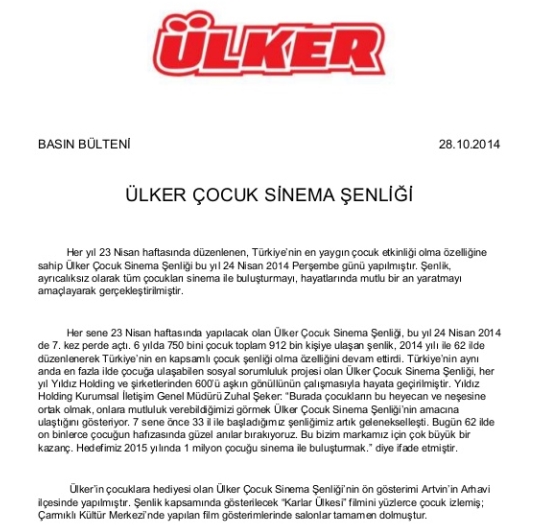 ÜLKER

BASIN BÜLTENİ 28.10.2014

ÜLKER ÇOCUK SİNEMA ŞENLİĞİ

Her yıl 23 Nisan haftasında düzenlenen, Türkiye'nin en yaygın çocuk etkinliği olma özelliğine sahip Ülker Çocuk Sinema Şenliği bu yıl 24 Nisan 2014 Perşembe günü yapılmıştır. Şenlik, ayrıcalıksız olarak tüm çocukları sinema ile buluşturmayı, hayatlarında mutlu bir an yaratmayı amaçlayarak gerçekleştirilmiştir.

Her sene 23 Nisan haftasında yapılacak olan Ülker Çocuk Sinema Şenliği, bu yıl 24 Nisan 2014 de 7. kez perde açtı. 6 yılda 750 bini çocuk toplam 912 bin kişiye ulaşan şenlik, 2014 yılı ile 62 ilde düzenlenerek Türkiye'nin en kapsamlı çocuk şenliği olma özelliğini devam ettirdi. Türkiye'nin aynı anda en fazla ilde çocuğa ulaşabilen sosyal sorumluluk projesi olan Ülker Çocuk Sinema Şenliği, her yıl Yıldız Holding ve şirketlerinden 600'ü aşkın gönüllünün çalışmasıyla hayata geçirilmiştir. Yıldız Holding Kurumsal İletişim Genel Müdürü Zuhal Şeker: "Burada çocukların bu heyecan ve neşesine ortak olmak, onlara mutluluk verebildiğimizi görmek Ülker Çocuk Sinema Şenliği'nin amacına ulaştığını gösteriyor. 7 sene önce 33 il ile başladığımız şenliğimiz artık gelenekselleşti. Bugün 62 ilde on binlerce çocuğun hafızasında güzel anılar bırakıyoruz. Bu bizim markamız için çok büyük bir kazanç. Hedefimiz 2015 yılında 1 milyon çocuğu sinema ile buluşturmak." diye ifade etmiştir.

Ülker'in çocuklara hediyesi olan Ülker Çocuk Sinema Şenliği'nin ön gösterimi Artvin'in Arhavi ilçesinde yapılmıştır. Şenlik kapsamında gösterilecek "Karlar Ülkesi" filmini yüzlerce çocuk izlemiş; Çarmıklı Kültür Merkezi'nde yapılan film gösterimlerinde salonlar tamamen dolmuştur.